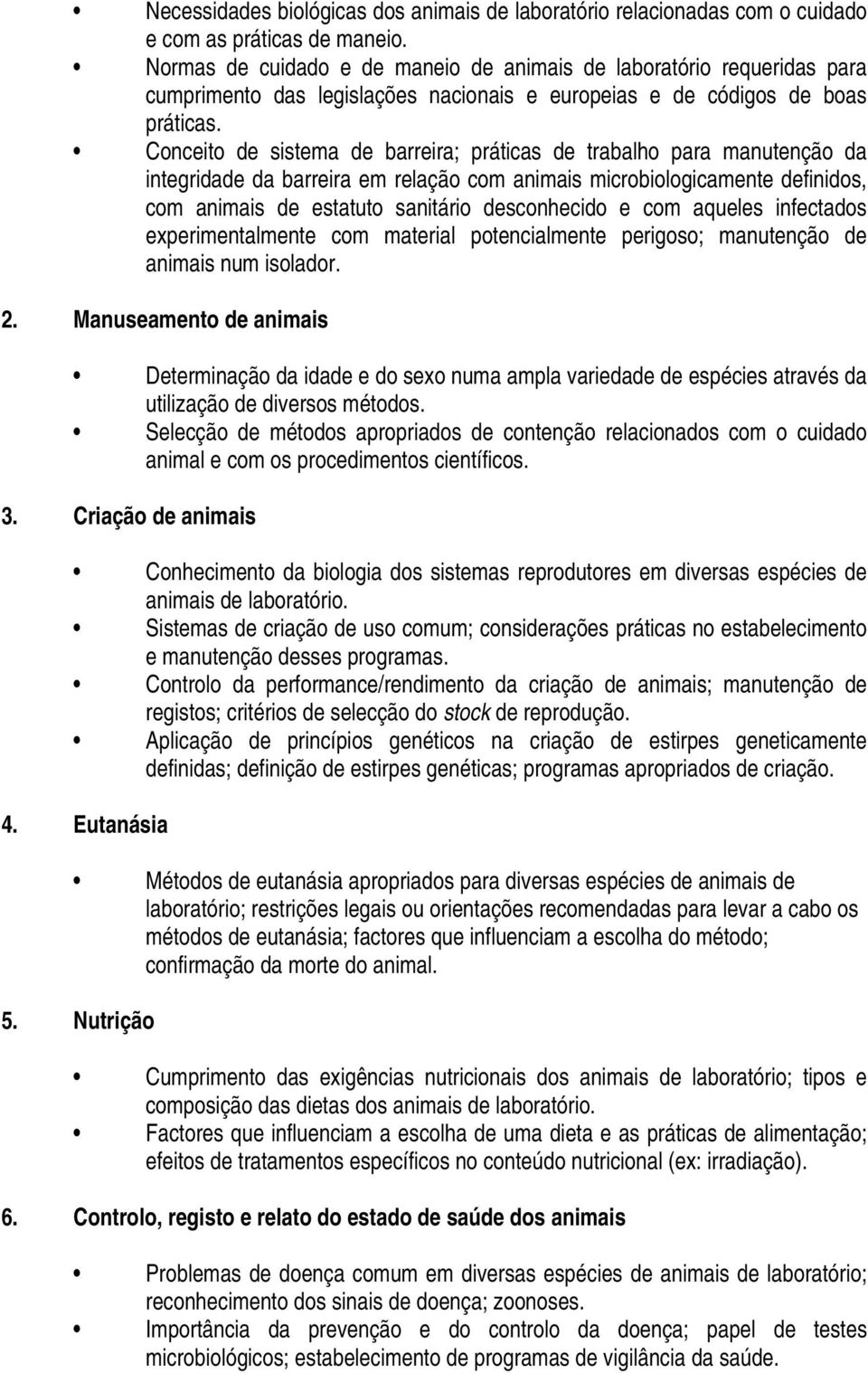 • Necessidades biológicas dos animais de laboratório relacionadas com o cuidado e com as práticas de maneio.
• Normas de cuidado e de maneio de animais de laboratório requeridas para cumprimento das legislações nacionais e europeias e de códigos de boas práticas.
• Conceito de sistema de barreira; práticas de trabalho para manutenção da integridade da barreira em relação com animais microbiologicamente definidos, com animais de estatuto sanitário desconhecido e com aqueles infectados experimentalmente com material potencialmente perigoso; manutenção de animais num isolador.

2. Manuseamento de animais

• Determinação da idade e do sexo numa ampla variedade de espécies através da utilização de diversos métodos.
• Selecção de métodos apropriados de contenção relacionados com o cuidado animal e com os procedimentos científicos.

3. Criação de animais

• Conhecimento da biologia dos sistemas reprodutores em diversas espécies de animais de laboratório.
• Sistemas de criação de uso comum; considerações práticas no estabelecimento e manutenção desses programas.
• Controlo da performance/rendimento da criação de animais; manutenção de registos; critérios de selecção do stock de reprodução.
• Aplicação de princípios genéticos na criação de estirpes geneticamente definidas; definição de estirpes genéticas; programas apropriados de criação.

4. Eutanásia

• Métodos de eutanásia apropriados para diversas espécies de animais de laboratório; restrições legais ou orientações recomendadas para levar a cabo os métodos de eutanásia; factores que influenciam a escolha do método; confirmação da morte do animal.

5. Nutrição

• Cumprimento das exigências nutricionais dos animais de laboratório; tipos e composição das dietas dos animais de laboratório.
• Factores que influenciam a escolha de uma dieta e as práticas de alimentação; efeitos de tratamentos específicos no conteúdo nutricional (ex: irradiação).

6. Controlo, registo e relato do estado de saúde dos animais

• Problemas de doença comum em diversas espécies de animais de laboratório; reconhecimento dos sinais de doença; zoonoses.
• Importância da prevenção e do controlo da doença; papel de testes microbiológicos; estabelecimento de programas de vigilância da saúde.